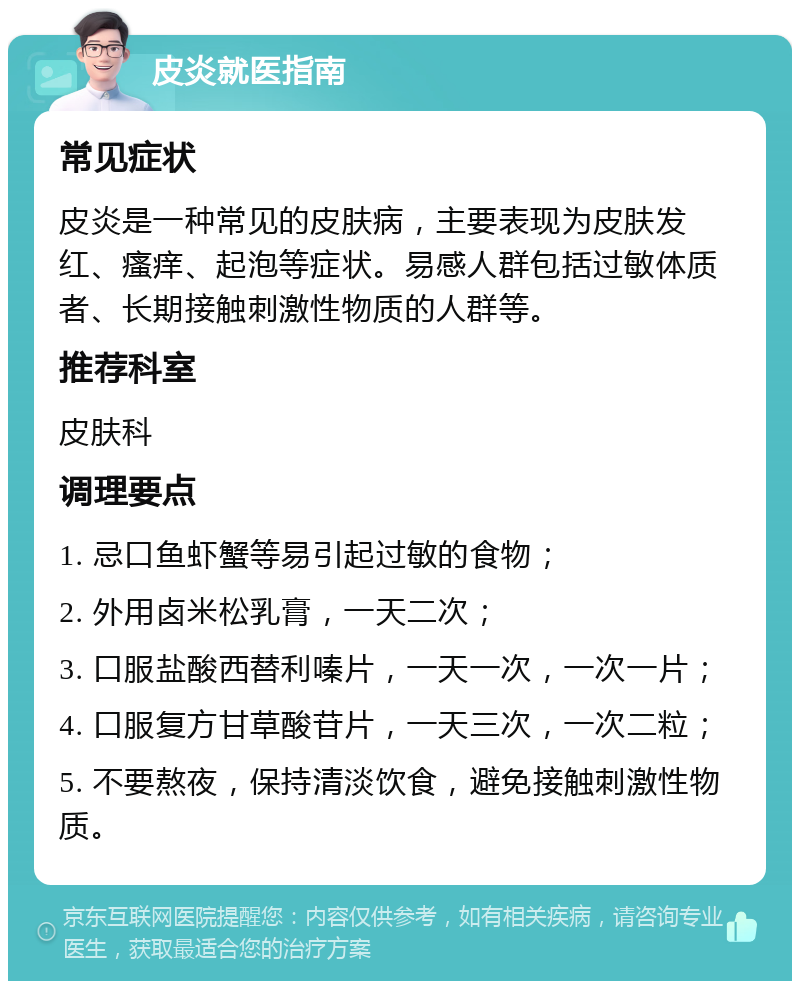 皮炎就医指南

常见症状

皮炎是一种常见的皮肤病，主要表现为皮肤发红、瘙痒、起泡等症状。易感人群包括过敏体质者、长期接触刺激性物质的人群等。

推荐科室

皮肤科

调理要点

1. 忌口鱼虾蟹等易引起过敏的食物；

2. 外用卤米松乳膏，一天二次；

3. 口服盐酸西替利嗪片，一天一次，一次一片；

4. 口服复方甘草酸苷片，一天三次，一次二粒；

5. 不要熬夜，保持清淡饮食，避免接触刺激性物质。

京东互联网医院提醒您：内容仅供参考，如有相关疾病，请咨询专业医生，获取最适合您的治疗方案